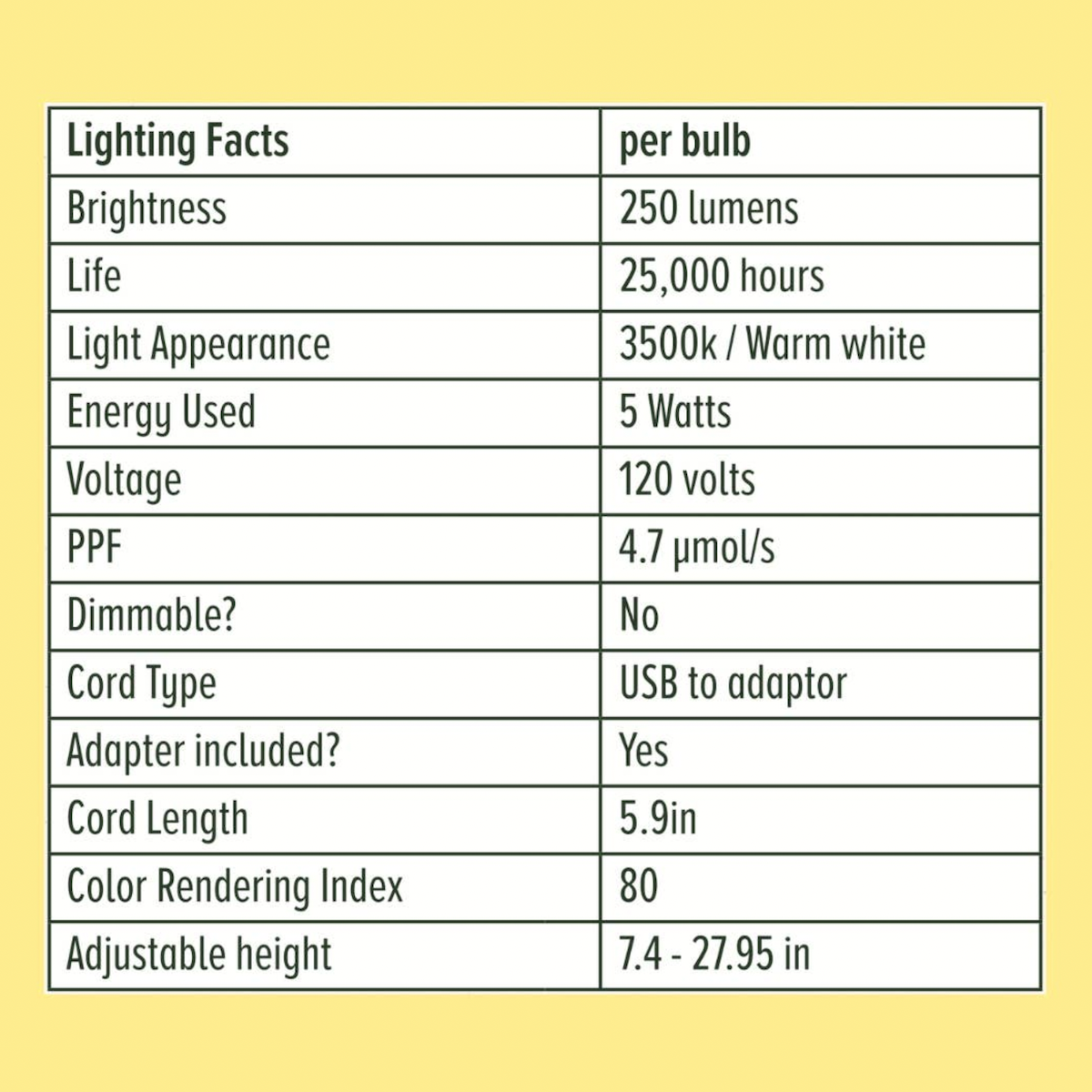 | Lighting Facts | per bulb |
|---|---|
| Brightness | 250 lumens |
| Life | 25,000 hours |
| Light Appearance | 3500k / Warm white |
| Energy Used | 5 Watts |
| Voltage | 120 volts |
| PPF | 4.7 μmol/s |
| Dimmable? | No |
| Cord Type | USB to adaptor |
| Adapter included? | Yes |
| Cord Length | 5.9in |
| Color Rendering Index | 80 |
| Adjustable height | 7.4 - 27.95 in |